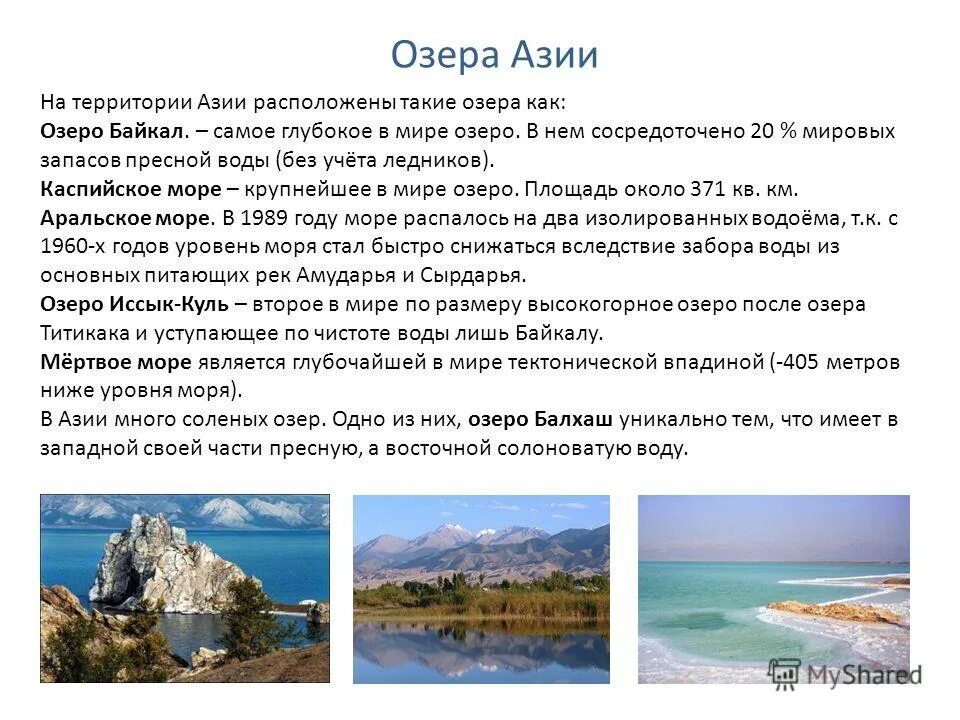 Озера Азии

На территории Азии расположены такие озера как:

Озеро Байкал. – самое глубокое в мире озеро. В нем сосредоточено 20 % мировых запасов пресной воды (без учёта ледников).

Каспийское море – крупнейшее в мире озеро. Площадь около 371 кв. км.

Аральское море. В 1989 году море распалось на два изолированных водоёма, т.к. с 1960-х годов уровень моря стал быстро снижаться вследствие забора воды из основных питающих рек Амударья и Сырдарья.

Озеро Иссык-Куль – второе в мире по размеру высокогорное озеро после озера Титикака и уступающее по чистоте воды лишь Байкалу.

Мёртвое море является глубочайшей в мире тектонической впадиной (-405 метров ниже уровня моря).

В Азии много соленых озер. Одно из них, озеро Балхаш уникально тем, что имеет в западной своей части пресную, а восточной солоноватую воду.

MyShared